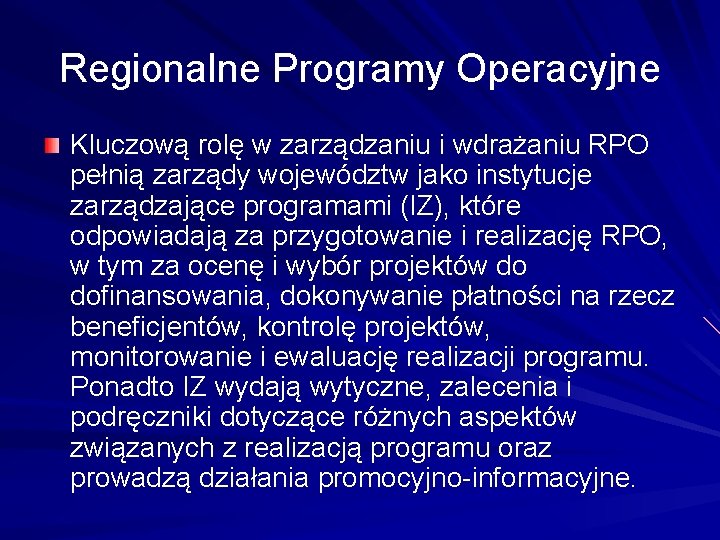 Regionalne Programy Operacyjne

Kluczową rolę w zarządzaniu i wdrażaniu RPO pełnią zarządy województw jako instytucje zarządzające programami (IZ), które odpowiadają za przygotowanie i realizację RPO, w tym za ocenę i wybór projektów do dofinansowania, dokonywanie płatności na rzecz beneficjentów, kontrolę projektów, monitorowanie i ewaluację realizacji programu. Ponadto IZ wydają wytyczne, zalecenia i podręczniki dotyczące różnych aspektów związanych z realizacją programu oraz prowadzą działania promocyjno-informacyjne.